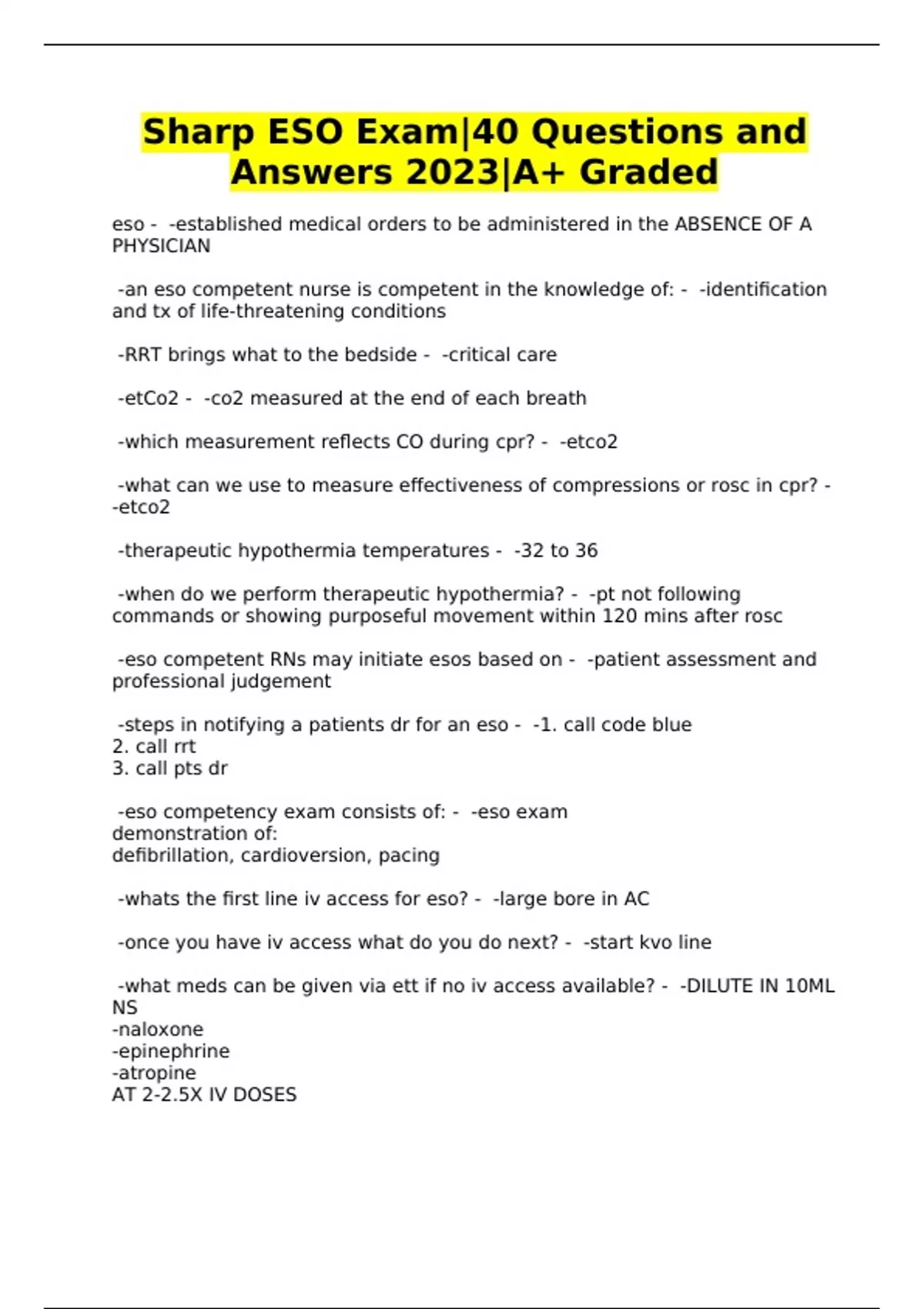 Sharp ESO Exam|40 Questions and Answers 2023|A+ Graded

eso - -established medical orders to be administered in the ABSENCE OF A PHYSICIAN

-an eso competent nurse is competent in the knowledge of: - -identification and tx of life-threatening conditions

-RRT brings what to the bedside - -critical care

-etCo2 - -co2 measured at the end of each breath

-which measurement reflects CO during cpr? - -etco2

-what can we use to measure effectiveness of compressions or rosc in cpr? - -etco2

-therapeutic hypothermia temperatures - -32 to 36

-when do we perform therapeutic hypothermia? - -pt not following commands or showing purposeful movement within 120 mins after rosc

-eso competent RNs may initiate esos based on - -patient assessment and professional judgement

-steps in notifying a patients dr for an eso - -1. call code blue
2. call rrt
3. call pts dr

-eso competency exam consists of: - -eso exam
demonstration of:
defibrillation, cardioversion, pacing

-whats the first line iv access for eso? - -large bore in AC

-once you have iv access what do you do next? - -start kvo line

-what meds can be given via ett if no iv access available? - -DILUTE IN 10ML NS
-naloxone
-epinephrine
-atropine
AT 2-2.5X IV DOSES